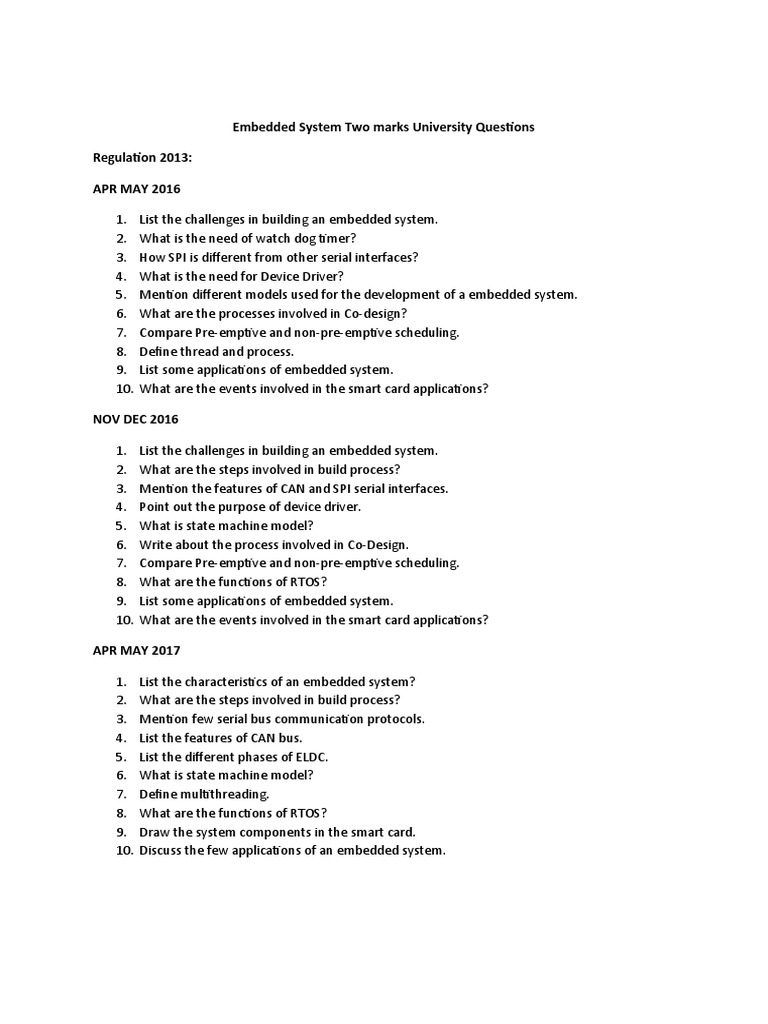 Embedded System Two marks University Questions

Regulation 2013:

APR MAY 2016

1. List the challenges in building an embedded system.
2. What is the need of watch dog timer?
3. How SPI is different from other serial interfaces?
4. What is the need for Device Driver?
5. Mention different models used for the development of a embedded system.
6. What are the processes involved in Co-design?
7. Compare Pre-emptive and non-pre-emptive scheduling.
8. Define thread and process.
9. List some applications of embedded system.
10. What are the events involved in the smart card applications?

NOV DEC 2016

1. List the challenges in building an embedded system.
2. What are the steps involved in build process?
3. Mention the features of CAN and SPI serial interfaces.
4. Point out the purpose of device driver.
5. What is state machine model?
6. Write about the process involved in Co-Design.
7. Compare Pre-emptive and non-pre-emptive scheduling.
8. What are the functions of RTOS?
9. List some applications of embedded system.
10. What are the events involved in the smart card applications?

APR MAY 2017

1. List the characteristics of an embedded system?
2. What are the steps involved in build process?
3. Mention few serial bus communication protocols.
4. List the features of CAN bus.
5. List the different phases of ELDC.
6. What is state machine model?
7. Define multithreading.
8. What are the functions of RTOS?
9. Draw the system components in the smart card.
10. Discuss the few applications of an embedded system.